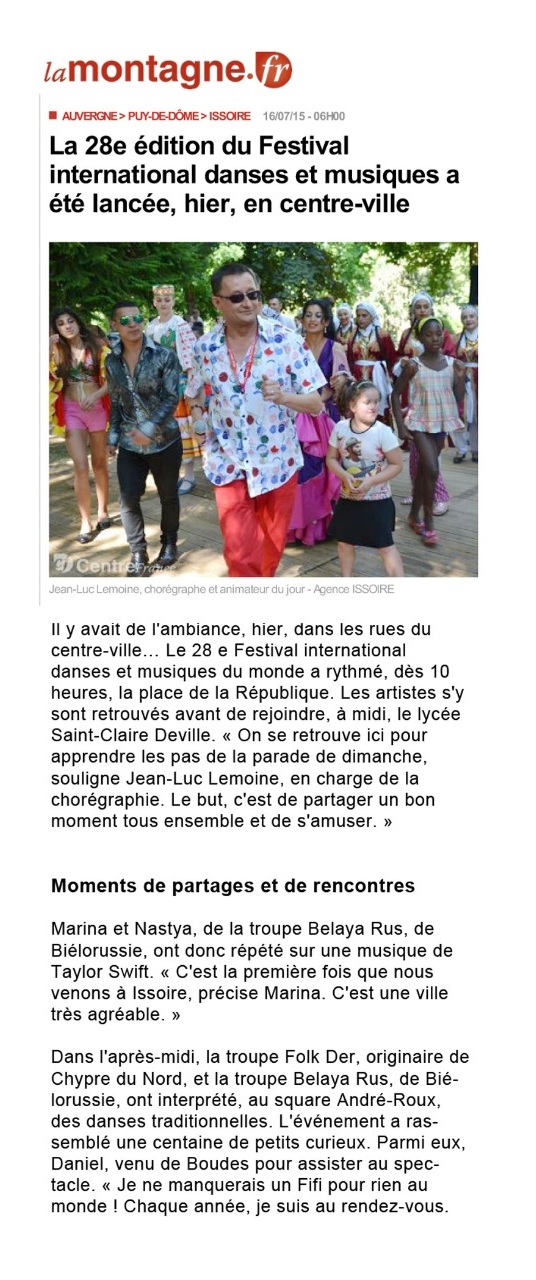 lamontagne.fr

AUVERGNE > PUY-DE-DÔME > ISSOIRE 16/07/15 - 06H00

La 28e édition du Festival international danses et musiques a été lancée, hier, en centre-ville

Centre France

Jean-Luc Lemoine, chorégraphe et animateur du jour - Agence ISSOIRE

Il y avait de l'ambiance, hier, dans les rues du centre-ville… Le 28 e Festival international danses et musiques du monde a rythmé, dès 10 heures, la place de la République. Les artistes s'y sont retrouvés avant de rejoindre, à midi, le lycée Saint-Claire Deville. « On se retrouve ici pour apprendre les pas de la parade de dimanche, souligne Jean-Luc Lemoine, en charge de la chorégraphie. Le but, c'est de partager un bon moment tous ensemble et de s'amuser. »

Moments de partages et de rencontres

Marina et Nastya, de la troupe Belaya Rus, de Biélorussie, ont donc répété sur une musique de Taylor Swift. « C'est la première fois que nous venons à Issoire, précise Marina. C'est une ville très agréable. »

Dans l'après-midi, la troupe Folk Der, originaire de Chypre du Nord, et la troupe Belaya Rus, de Biélorussie, ont interprété, au square André-Roux, des danses traditionnelles. L'événement a rassemblé une centaine de petits curieux. Parmi eux, Daniel, venu de Boudes pour assister au spectacle. « Je ne manquerais un Fifi pour rien au monde ! Chaque année, je suis au rendez-vous.